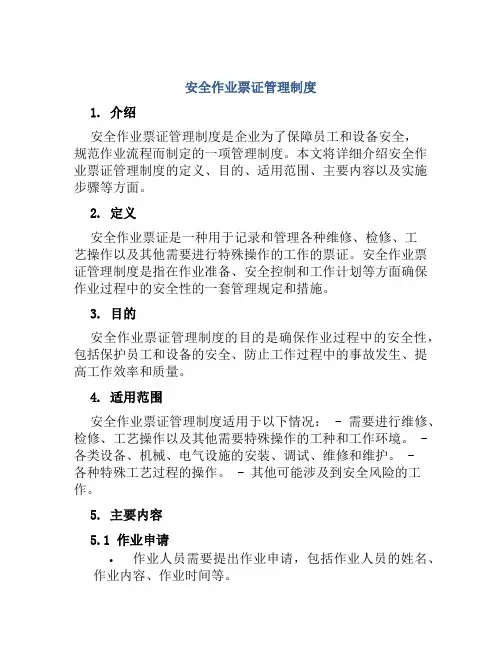 安全作业票证管理制度

1. 介绍

安全作业票证管理制度是企业为了保障员工和设备安全，规范作业流程而制定的一项管理制度。本文将详细介绍安全作业票证管理制度的定义、目的、适用范围、主要内容以及实施步骤等方面。

2. 定义

安全作业票证是一种用于记录和管理各种维修、检修、工艺操作以及其他需要进行特殊操作的工作的票证。安全作业票证管理制度是指在作业准备、安全控制和工作计划等方面确保作业过程中的安全性的一套管理规定和措施。

3. 目的

安全作业票证管理制度的目的是确保作业过程中的安全性，包括保护员工和设备的安全、防止工作过程中的事故发生、提高工作效率和质量。

4. 适用范围

安全作业票证管理制度适用于以下情况： - 需要进行维修、检修、工艺操作以及其他需要特殊操作的工种和工作环境。 - 各类设备、机械、电气设施的安装、调试、维修和维护。 - 各种特殊工艺过程的操作。 - 其他可能涉及到安全风险的工作。

5. 主要内容

5.1 作业申请

• 作业人员需要提出作业申请，包括作业人员的姓名、作业内容、作业时间等。